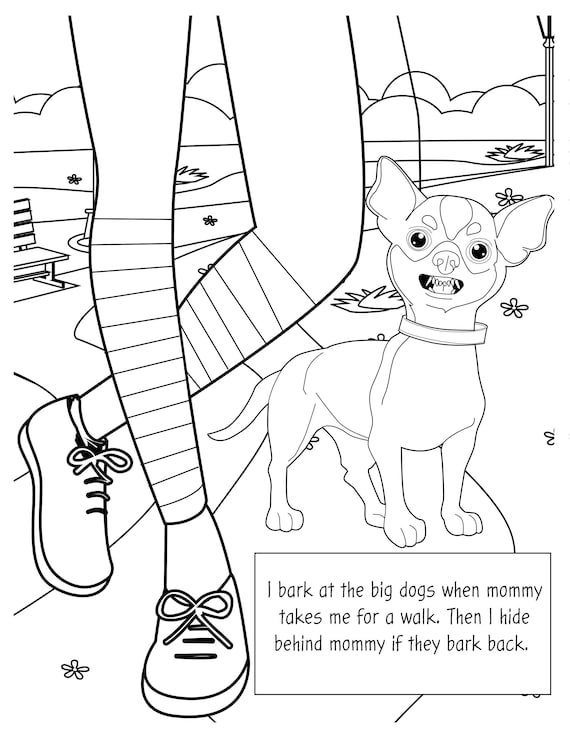 I bark at the big dogs when mommy takes me for a walk. Then I hide behind mommy if they bark back.